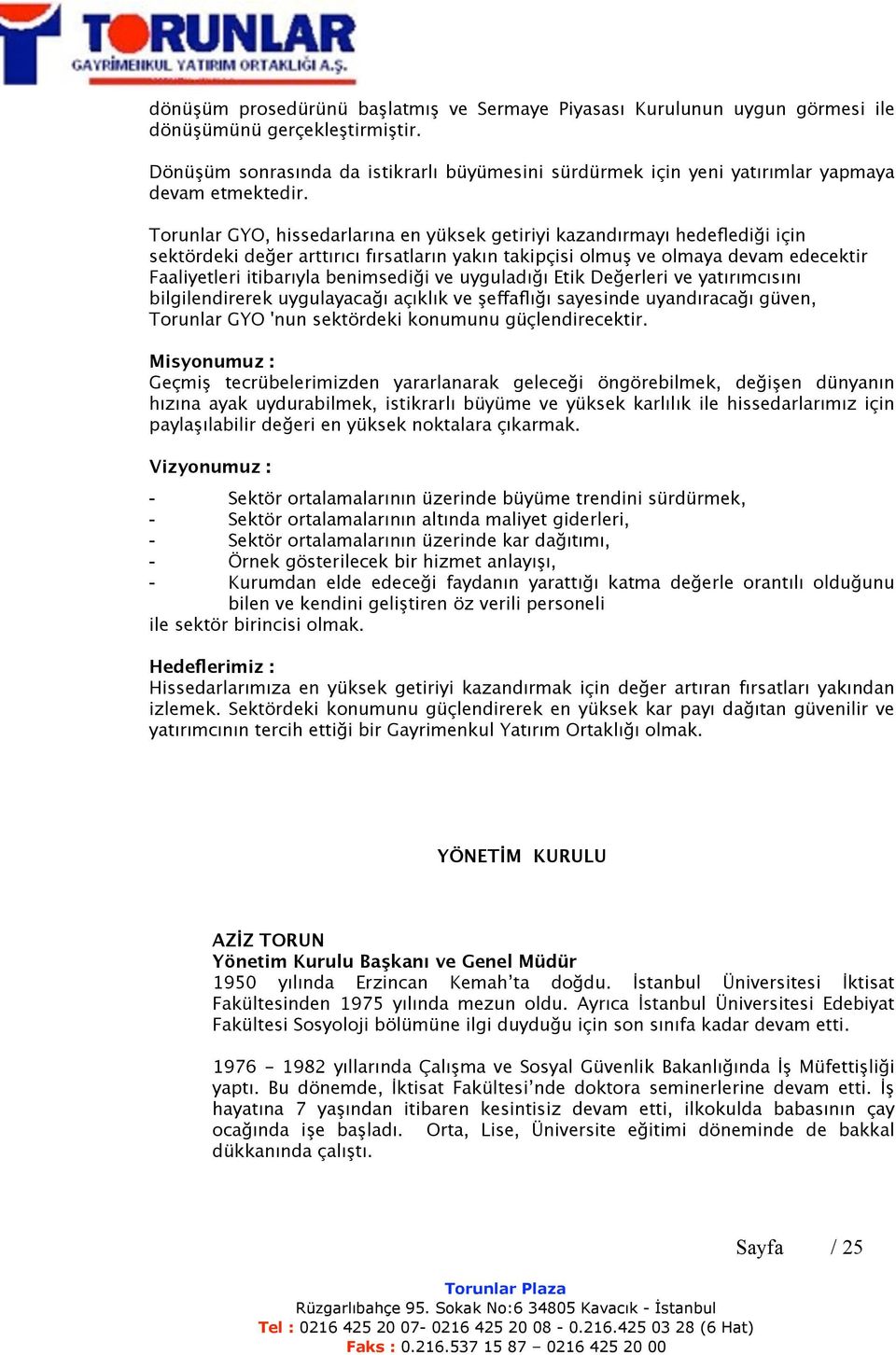 TORUNLAR
GAYRİMENKUL YATIRIM ORTAKLIĞI A.Ş.

dönüşüm prosedürünü başlatmış ve Sermaye Piyasası Kurulunun uygun görmesi ile dönüşümünü gerçekleştirmiştir.

Dönüşüm sonrasında da istikrarlı büyümesini sürdürmek için yeni yatırımlar yapmaya devam etmektedir.

Torunlar GYO, hissedarlarına en yüksek getiriyi kazandırmayı hedeflediği için sektördeki değer arttırıcı fırsatların yakın takipçisi olmuş ve olmaya devam edecektir Faaliyetleri itibarıyla benimsediği ve uyguladığı Etik Değerleri ve yatırımcısını bilgilendirerek uygulayacağı açıklık ve şeffaflığı sayesinde uyandıracağı güven, Torunlar GYO 'nun sektördeki konumunu güçlendirecektir.

Misyonumuz :
Geçmiş tecrübelerimizden yararlanarak geleceği öngörebilmek, değişen dünyanın hızına ayak uydurabilmek, istikrarlı büyüme ve yüksek karlılık ile hissedarlarımız için paylaşılabilir değeri en yüksek noktalara çıkarmak.

Vizyonumuz :

- Sektör ortalamalarının üzerinde büyüme trendini sürdürmek,
- Sektör ortalamalarının altında maliyet giderleri,
- Sektör ortalamalarının üzerinde kar dağıtımı,
- Örnek gösterilecek bir hizmet anlayışı,
- Kurumdan elde edeceği faydanın yarattığı katma değerle orantılı olduğunu bilen ve kendini geliştiren öz verili personeli
ile sektör birincisi olmak.

Hedeflerimiz :
Hissedarlarımıza en yüksek getiriyi kazandırmak için değer artıran fırsatları yakından izlemek. Sektördeki konumunu güçlendirerek en yüksek kar payı dağıtan güvenilir ve yatırımcının tercih ettiği bir Gayrimenkul Yatırım Ortaklığı olmak.

YÖNETİM KURULU

AZİZ TORUN
Yönetim Kurulu Başkanı ve Genel Müdür
1950 yılında Erzincan Kemah'ta doğdu. İstanbul Üniversitesi İktisat Fakültesinden 1975 yılında mezun oldu. Ayrıca İstanbul Üniversitesi Edebiyat Fakültesi Sosyoloji bölümüne ilgi duyduğu için son sınıfa kadar devam etti.

1976 - 1982 yıllarında Çalışma ve Sosyal Güvenlik Bakanlığında İş Müfettişliği yaptı. Bu dönemde, İktisat Fakültesi'nde doktora seminerlerine devam etti. İş hayatına 7 yaşından itibaren kesintisiz devam etti, ilkokulda babasının çay ocağında işe başladı. Orta, Lise, Üniversite eğitimi döneminde de bakkal dükkanında çalıştı.

Sayfa / 25

Torunlar Plaza
Rüzgarlıbahçe 95. Sokak No:6 34805 Kavacık - İstanbul
Tel : 0216 425 20 07- 0216 425 20 08 - 0.216.425 03 28 (6 Hat)
Faks : 0.216.537 15 87 – 0216 425 20 00